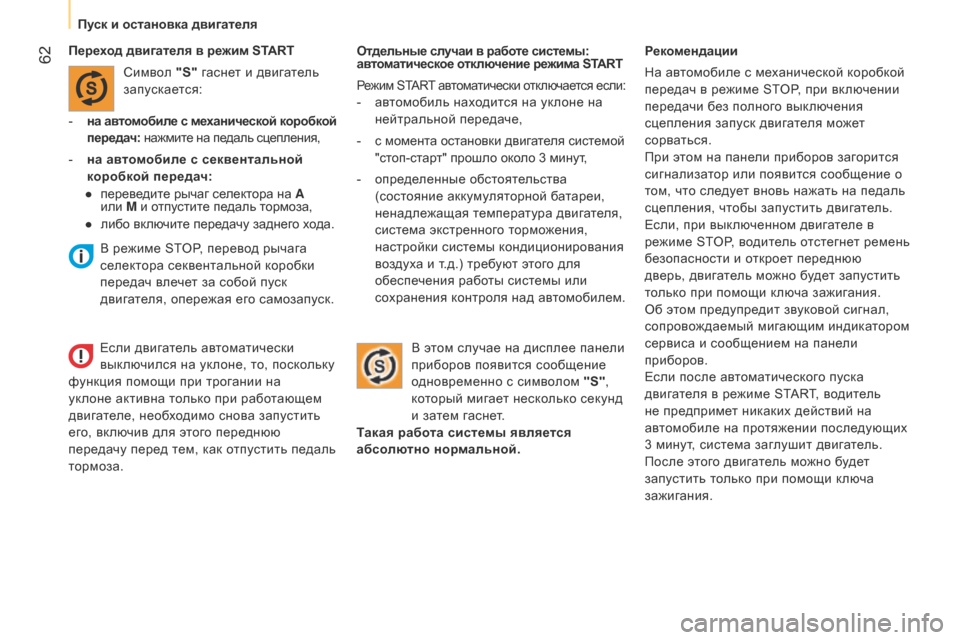 62

Пуск и остановка двигателя

Переход двигателя в режим START

Символ "S" гаснет и двигатель запускается:

- на автомобиле с механической коробкой передач: нажмите на педаль сцепления,

- на автомобиле с секвентальной коробкой передач:

● переведите рычаг селектора на A или M и отпустите педаль тормоза,

● либо включите передачу заднего хода.

В режиме STOP, перевод рычага селектора секвентальной коробки передач влечет за собой пуск двигателя, опережая его самозапуск.

Если двигатель автоматически выключился на уклоне, то, поскольку функция помощи при трогании на уклоне активна только при работающем двигателе, необходимо снова запустить его, включив для этого переднюю передачу перед тем, как отпустить педаль тормоза.

Отдельные случаи в работе системы: автоматическое отключение режима START

Режим START автоматически отключается если:

- автомобиль находится на уклоне на нейтральной передаче,

- с момента остановки двигателя системой "стоп-старт" прошло около 3 минут,

- определенные обстоятельства (состояние аккумуляторной батареи, ненадлежащая температура двигателя, система экстренного торможения, настройки системы кондиционирования воздуха и т.д.) требуют этого для обеспечения работы системы или сохранения контроля над автомобилем.

В этом случае на дисплее панели приборов появится сообщение одновременно с символом "S", который мигает несколько секунд и затем гаснет.

Такая работа системы является абсолютно нормальной.

Рекомендации

На автомобиле с механической коробкой передач в режиме STOP, при включении передачи без полного выключения сцепления запуск двигателя может сорваться.
При этом на панели приборов загорится сигнализатор или появится сообщение о том, что следует вновь нажать на педаль сцепления, чтобы запустить двигатель.
Если, при выключенном двигателе в режиме STOP, водитель отстегнет ремень безопасности и откроет переднюю дверь, двигатель можно будет запустить только при помощи ключа зажигания.
Об этом предупредит звуковой сигнал, сопровождаемый мигающим индикатором сервиса и сообщением на панели приборов.
Если после автоматического пуска двигателя в режиме START, водитель не предпримет никаких действий на автомобиле на протяжении последующих 3 минут, система заглушит двигатель.
После этого двигатель можно будет запустить только при помощи ключа зажигания.

carmanualsonline.info